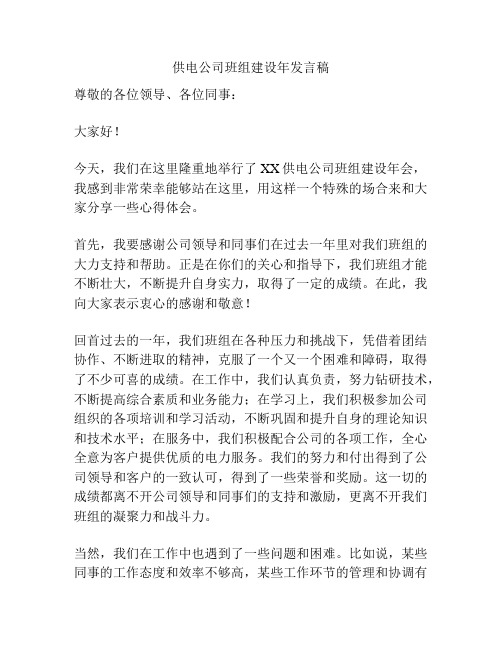 供电公司班组建设年发言稿

尊敬的各位领导、各位同事：

大家好！

今天，我们在这里隆重地举行了 XX 供电公司班组建设年会，我感到非常荣幸能够站在这里，用这样一个特殊的场合来和大家分享一些心得体会。

首先，我要感谢公司领导和同事们在过去一年里对我们班组的大力支持和帮助。正是在你们的关心和指导下，我们班组才能不断壮大，不断提升自身实力，取得了一定的成绩。在此，我向大家表示衷心的感谢和敬意！

回首过去的一年，我们班组在各种压力和挑战下，凭借着团结协作、不断进取的精神，克服了一个又一个困难和障碍，取得了不少可喜的成绩。在工作中，我们认真负责，努力钻研技术，不断提高综合素质和业务能力；在学习上，我们积极参加公司组织的各项培训和学习活动，不断巩固和提升自身的理论知识和技术水平；在服务中，我们积极配合公司的各项工作，全心全意为客户提供优质的电力服务。我们的努力和付出得到了公司领导和客户的一致认可，得到了一些荣誉和奖励。这一切的成绩都离不开公司领导和同事们的支持和激励，更离不开我们班组的凝聚力和战斗力。

当然，我们在工作中也遇到了一些问题和困难。比如说，某些同事的工作态度和效率不够高，某些工作环节的管理和协调有